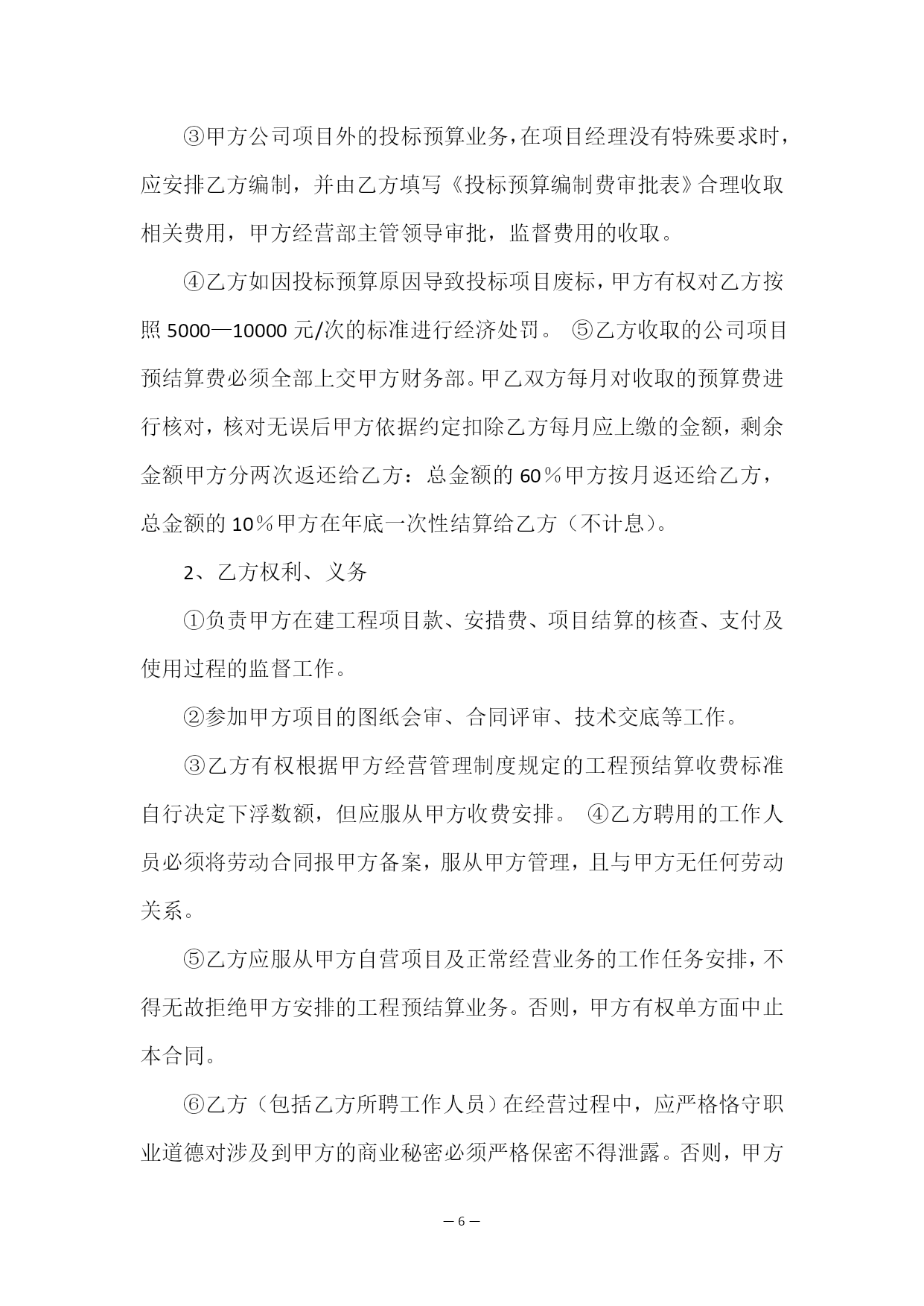 ③甲方公司项目外的投标预算业务，在项目经理没有特殊要求时，应安排乙方编制，并由乙方填写《投标预算编制费审批表》合理收取相关费用，甲方经营部主管领导审批，监督费用的收取。

④乙方如因投标预算原因导致投标项目废标，甲方有权对乙方按照 5000—10000 元/次的标准进行经济处罚。 ⑤乙方收取的公司项目预结算费必须全部上交甲方财务部。甲乙双方每月对收取的预算费进行核对，核对无误后甲方依据约定扣除乙方每月应上缴的金额，剩余金额甲方分两次返还给乙方：总金额的 60％甲方按月返还给乙方，总金额的 10％甲方在年底一次性结算给乙方（不计息）。

2、乙方权利、义务

①负责甲方在建工程项目款、安措费、项目结算的核查、支付及使用过程的监督工作。

②参加甲方项目的图纸会审、合同评审、技术交底等工作。

③乙方有权根据甲方经营管理制度规定的工程预结算收费标准自行决定下浮数额，但应服从甲方收费安排。 ④乙方聘用的工作人员必须将劳动合同报甲方备案，服从甲方管理，且与甲方无任何劳动关系。

⑤乙方应服从甲方自营项目及正常经营业务的工作任务安排，不得无故拒绝甲方安排的工程预结算业务。否则，甲方有权单方面中止本合同。

⑥乙方（包括乙方所聘工作人员）在经营过程中，应严格恪守职业道德对涉及到甲方的商业秘密必须严格保密不得泄露。否则，甲方

— 6 —